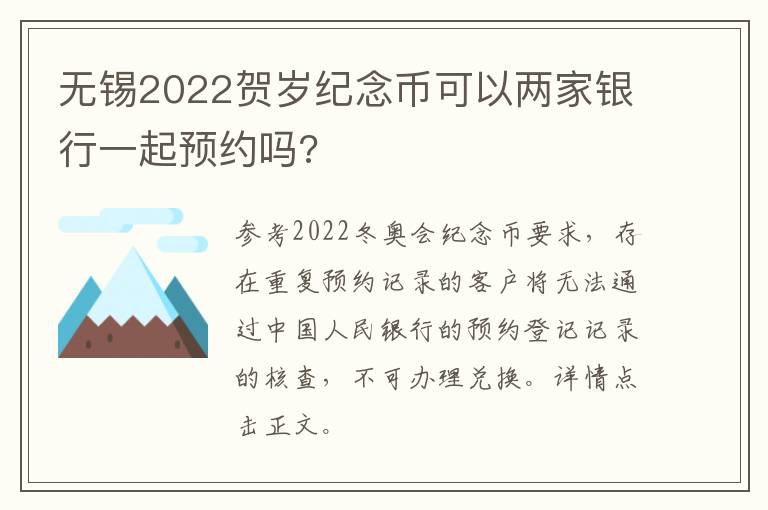 无锡2022贺岁纪念币可以两家银行一起预约吗?

参考2022冬奥会纪念币要求，存在重复预约记录的客户将无法通过中国人民银行的预约登记记录的核查，不可办理兑换。详情点击正文。